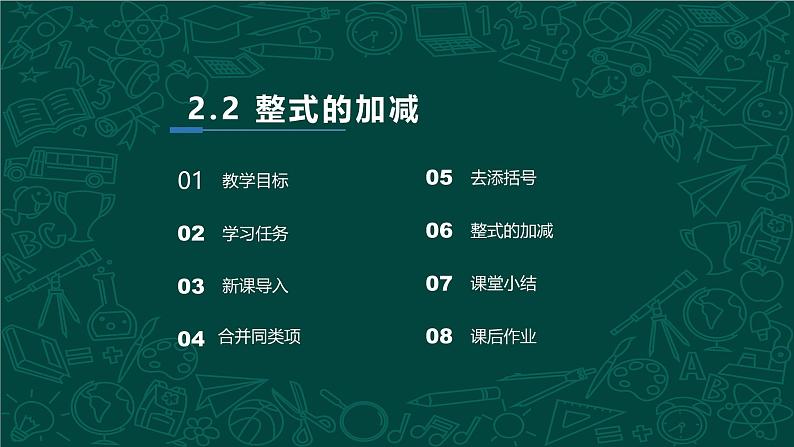 2.2 整式的加减

01 教学目标

02 学习任务

03 新课导入

04 合并同类项

05 去添括号

06 整式的加减

07 课堂小结

08 课后作业